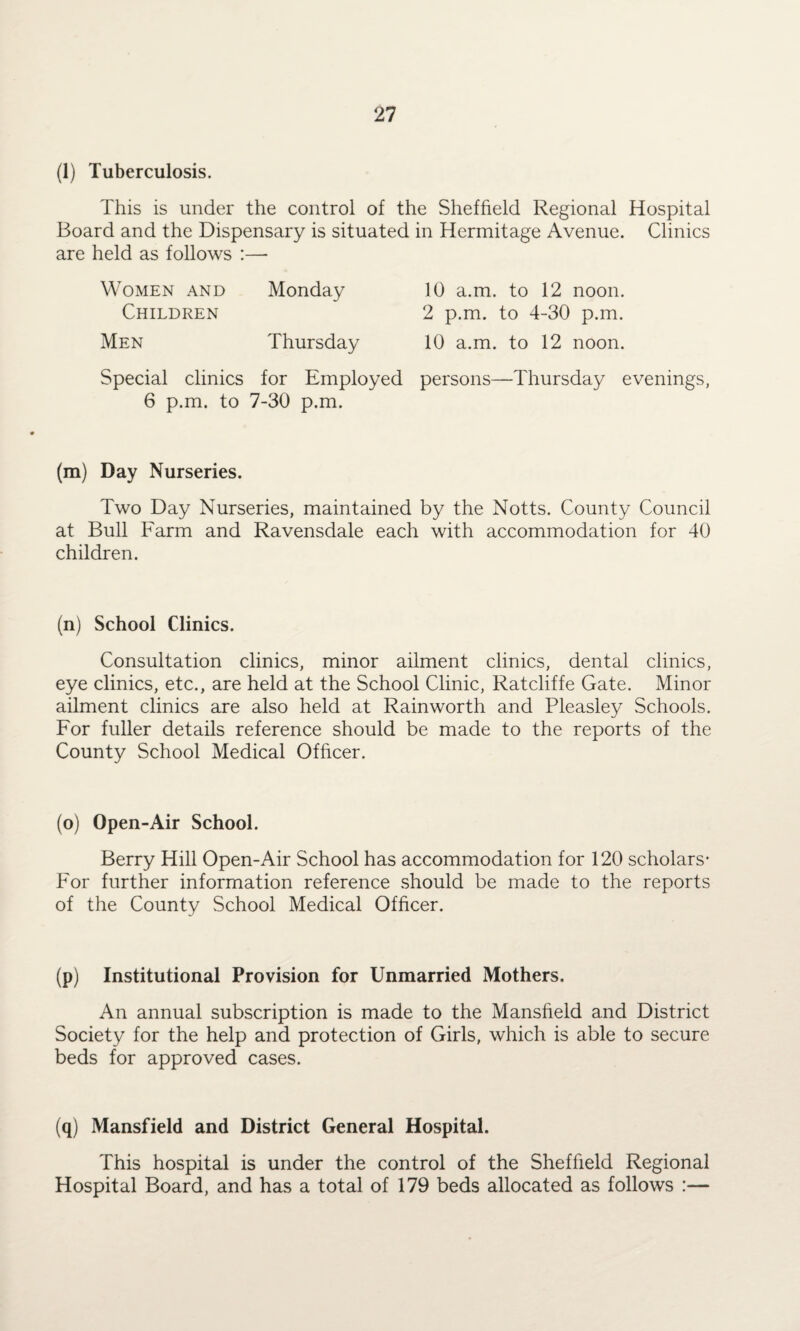 27

(l) Tuberculosis.

This is under the control of the Sheffield Regional Hospital Board and the Dispensary is situated in Hermitage Avenue. Clinics are held as follows :—

| | | |
|---|---|---|
| Women and Children | Monday | 10 a.m. to 12 noon. 2 p.m. to 4-30 p.m. |
| Men | Thursday | 10 a.m. to 12 noon. |

Special clinics for Employed persons—Thursday evenings, 6 p.m. to 7-30 p.m.

(m) Day Nurseries.

Two Day Nurseries, maintained by the Notts. County Council at Bull Farm and Ravensdale each with accommodation for 40 children.

(n) School Clinics.

Consultation clinics, minor ailment clinics, dental clinics, eye clinics, etc., are held at the School Clinic, Ratcliffe Gate. Minor ailment clinics are also held at Rainworth and Pleasley Schools. For fuller details reference should be made to the reports of the County School Medical Officer.

(o) Open-Air School.

Berry Hill Open-Air School has accommodation for 120 scholars· For further information reference should be made to the reports of the County School Medical Officer.

(p) Institutional Provision for Unmarried Mothers.

An annual subscription is made to the Mansfield and District Society for the help and protection of Girls, which is able to secure beds for approved cases.

(q) Mansfield and District General Hospital.

This hospital is under the control of the Sheffield Regional Hospital Board, and has a total of 179 beds allocated as follows :—